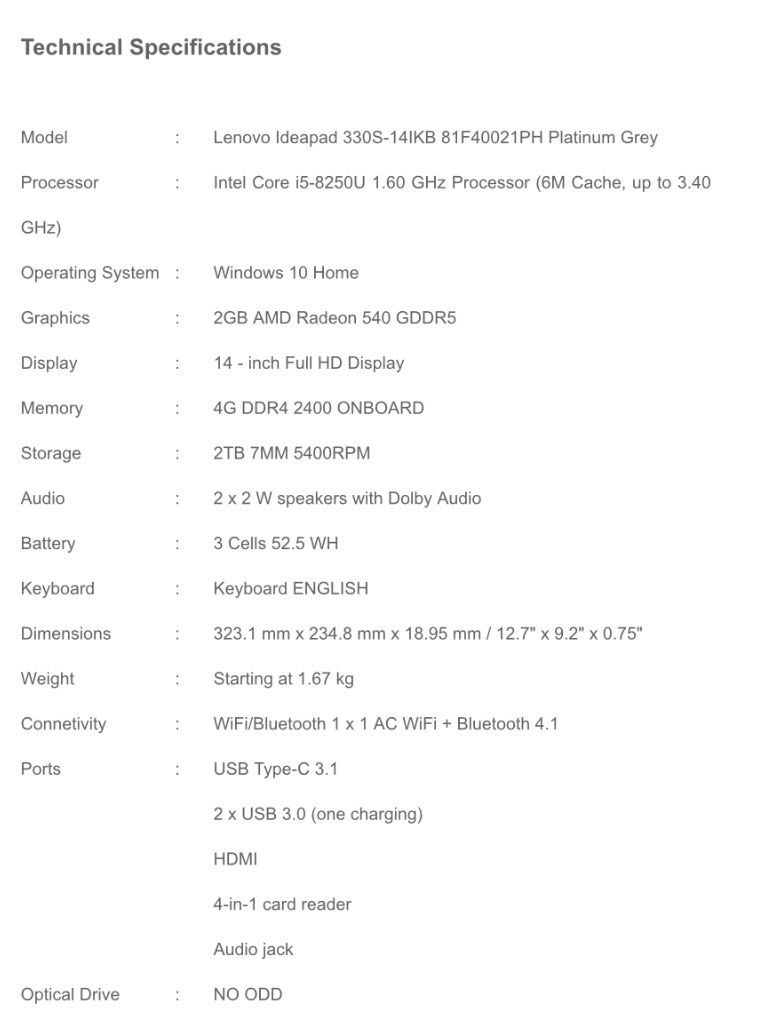 Technical Specifications

Model : Lenovo Ideapad 330S-14IKB 81F40021PH Platinum Grey

Processor : Intel Core i5-8250U 1.60 GHz Processor (6M Cache, up to 3.40 GHz)

Operating System : Windows 10 Home

Graphics : 2GB AMD Radeon 540 GDDR5

Display : 14 - inch Full HD Display

Memory : 4G DDR4 2400 ONBOARD

Storage : 2TB 7MM 5400RPM

Audio : 2 x 2 W speakers with Dolby Audio

Battery : 3 Cells 52.5 WH

Keyboard : Keyboard ENGLISH

Dimensions : 323.1 mm x 234.8 mm x 18.95 mm / 12.7" x 9.2" x 0.75"

Weight : Starting at 1.67 kg

Connetivity : WiFi/Bluetooth 1 x 1 AC WiFi + Bluetooth 4.1

Ports : USB Type-C 3.1

2 x USB 3.0 (one charging)

HDMI

4-in-1 card reader

Audio jack

Optical Drive : NO ODD